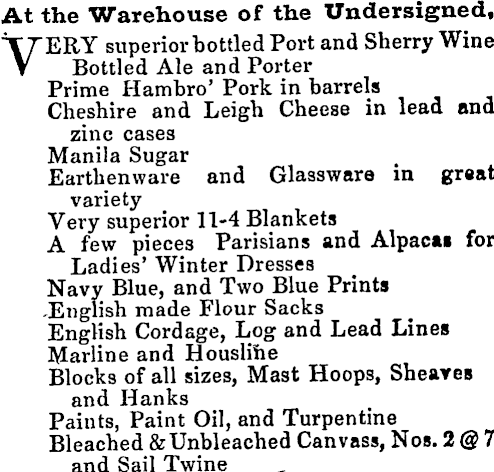 At the Warehouse of the Undersigned,

VERY superior bottled Port and Sherry Wine
Bottled Ale and Porter
Prime Hambro' Pork in barrels
Cheshire and Leigh Cheese in lead and zinc cases
Manila Sugar
Earthenware and Glassware in great variety
Very superior 11-4 Blankets
A few pieces Parisians and Alpacas for Ladies' Winter Dresses
Navy Blue, and Two Blue Prints
English made Flour Sacks
English Cordage, Log and Lead Lines
Marline and Housline
Blocks of all sizes, Mast Hoops, Sheaves and Hanks
Paints, Paint Oil, and Turpentine
Bleached & Unbleached Canvass, Nos. 2 @ 7 and Sail Twine